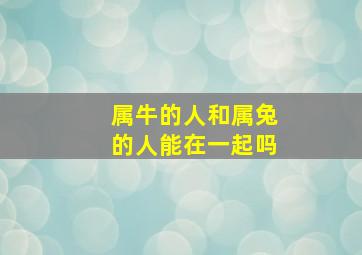 属牛的人和属兔的人能在一起吗